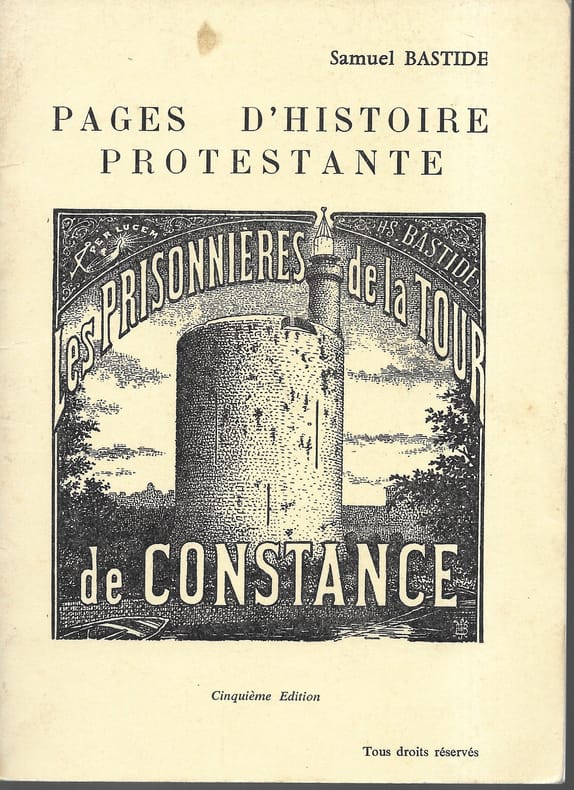 Samuel BASTIDE

PAGES D'HISTOIRE
PROTESTANTE

PER LUCEM

HS BASTIDE

Les PRISONNIÈRES de la TOUR

de CONSTANCE

Cinquième Edition

Tous droits réservés